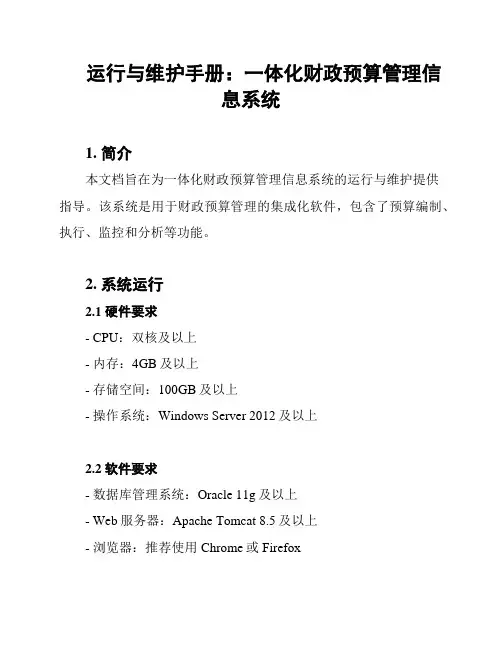 运行与维护手册：一体化财政预算管理信息系统

1. 简介

本文档旨在为一体化财政预算管理信息系统的运行与维护提供指导。该系统是用于财政预算管理的集成化软件，包含了预算编制、执行、监控和分析等功能。

2. 系统运行

2.1 硬件要求

- CPU：双核及以上

- 内存：4GB 及以上

- 存储空间：100GB 及以上

- 操作系统：Windows Server 2012 及以上

2.2 软件要求

- 数据库管理系统：Oracle 11g 及以上

- Web 服务器：Apache Tomcat 8.5 及以上

- 浏览器：推荐使用 Chrome 或 Firefox